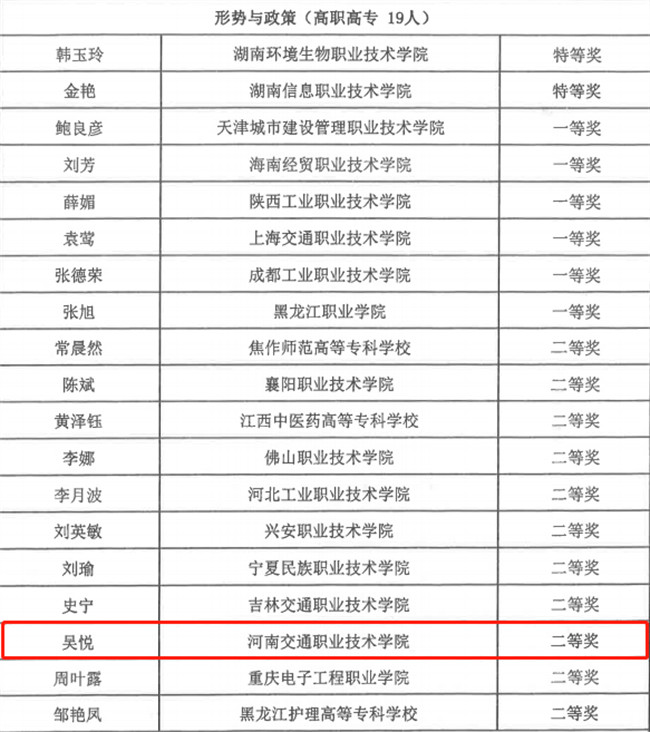 | 形势与政策（高职高专 19人） | | |
|---|---|---|
| 韩玉玲 | 湖南环境生物职业技术学院 | 特等奖 |
| 金艳 | 湖南信息职业技术学院 | 特等奖 |
| 鲍良彦 | 天津城市建设管理职业技术学院 | 一等奖 |
| 刘芳 | 海南经贸职业技术学院 | 一等奖 |
| 薛媚 | 陕西工业职业技术学院 | 一等奖 |
| 袁莺 | 上海交通职业技术学院 | 一等奖 |
| 张德荣 | 成都工业职业技术学院 | 一等奖 |
| 张旭 | 黑龙江职业学院 | 一等奖 |
| 常晨然 | 焦作师范高等专科学校 | 二等奖 |
| 陈斌 | 襄阳职业技术学院 | 二等奖 |
| 黄泽钰 | 江西中医药高等专科学校 | 二等奖 |
| 李娜 | 佛山职业技术学院 | 二等奖 |
| 李月波 | 河北工业职业技术学院 | 二等奖 |
| 刘英敏 | 兴安职业技术学院 | 二等奖 |
| 刘瑜 | 宁夏民族职业技术学院 | 二等奖 |
| 史宁 | 吉林交通职业技术学院 | 二等奖 |
| 吴悦 | 河南交通职业技术学院 | 二等奖 |
| 周叶露 | 重庆电子工程职业学院 | 二等奖 |
| 邹艳凤 | 黑龙江护理高等专科学校 | 二等奖 |